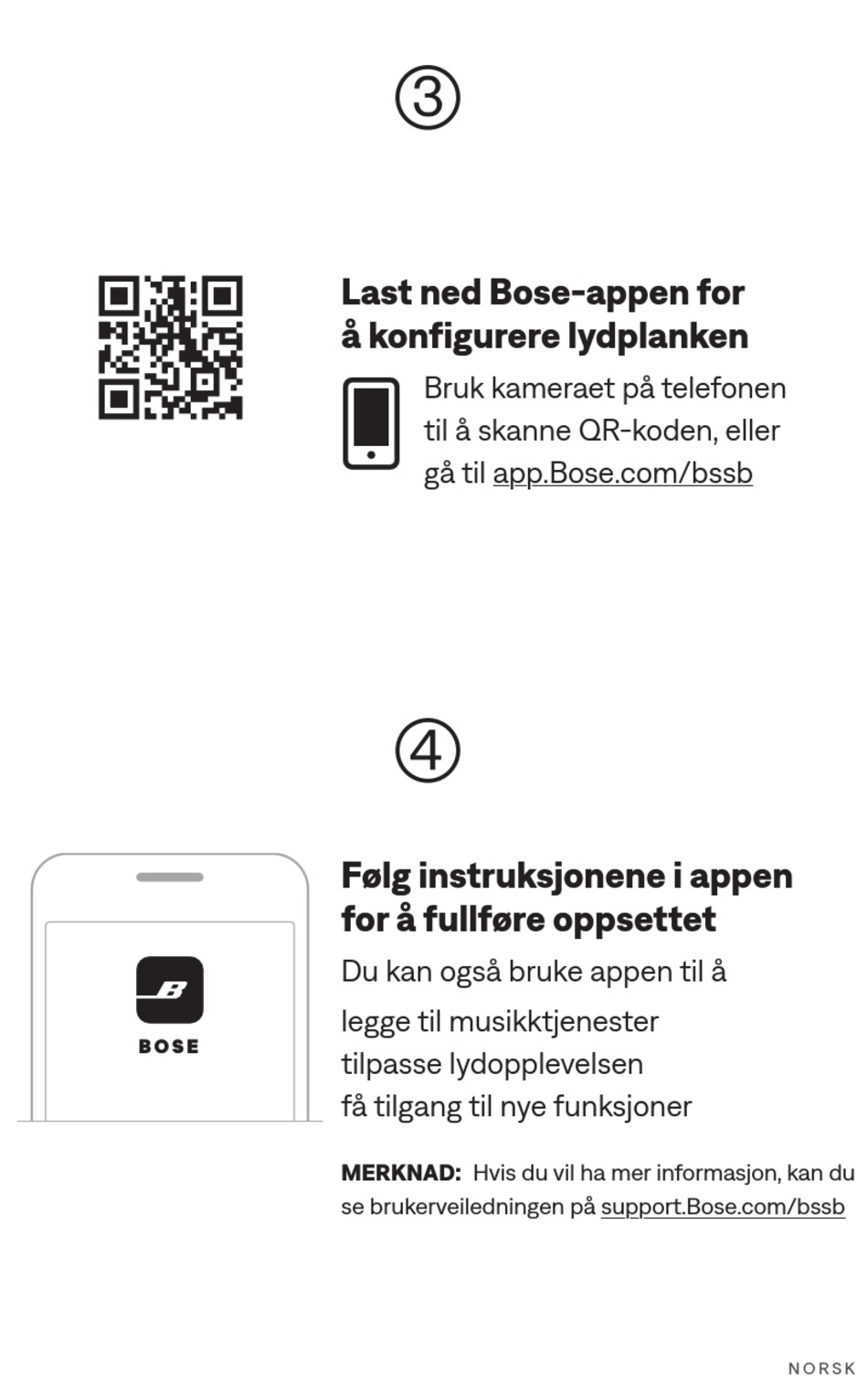 ③

Last ned Bose-appen for å konfigurere lydplanken

Bruk kameraet på telefonen til å skanne QR-koden, eller gå til app.Bose.com/bssb

④

BOSE

Følg instruksjonene i appen for å fullføre oppsettet

Du kan også bruke appen til å

legge til musikktjenester
tilpasse lydopplevelsen
få tilgang til nye funksjoner

MERKNAD: Hvis du vil ha mer informasjon, kan du se brukerveiledningen på support.Bose.com/bssb

NORSK